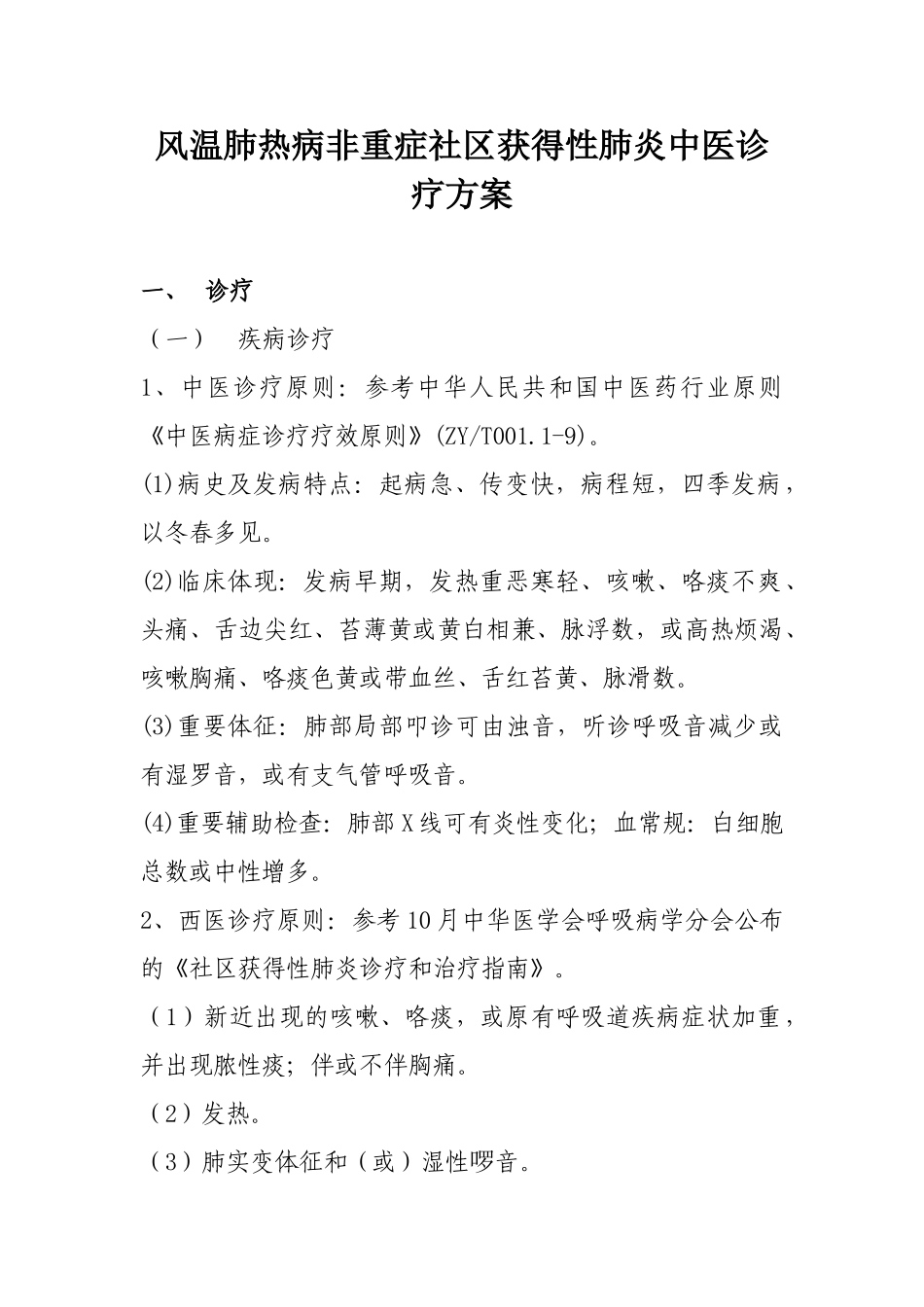 风温肺热病非重症社区获得性肺炎中医诊疗方案

一、 诊疗

（一） 疾病诊疗

1、中医诊疗原则：参考中华人民共和国中医药行业原则《中医病症诊疗疗效原则》(ZY/T001.1-9)。

(1)病史及发病特点：起病急、传变快，病程短，四季发病，以冬春多见。

(2)临床体现：发病早期，发热重恶寒轻、咳嗽、咯痰不爽、头痛、舌边尖红、苔薄黄或黄白相兼、脉浮数，或高热烦渴、咳嗽胸痛、咯痰色黄或带血丝、舌红苔黄、脉滑数。

(3)重要体征：肺部局部叩诊可由浊音，听诊呼吸音减少或有湿罗音，或有支气管呼吸音。

(4)重要辅助检查：肺部X线可有炎性变化；血常规：白细胞总数或中性增多。

2、西医诊疗原则：参考10月中华医学会呼吸病学分会公布的《社区获得性肺炎诊疗和治疗指南》。

（1）新近出现的咳嗽、咯痰，或原有呼吸道疾病症状加重，并出现脓性痰；伴或不伴胸痛。

（2）发热。

（3）肺实变体征和（或）湿性啰音。